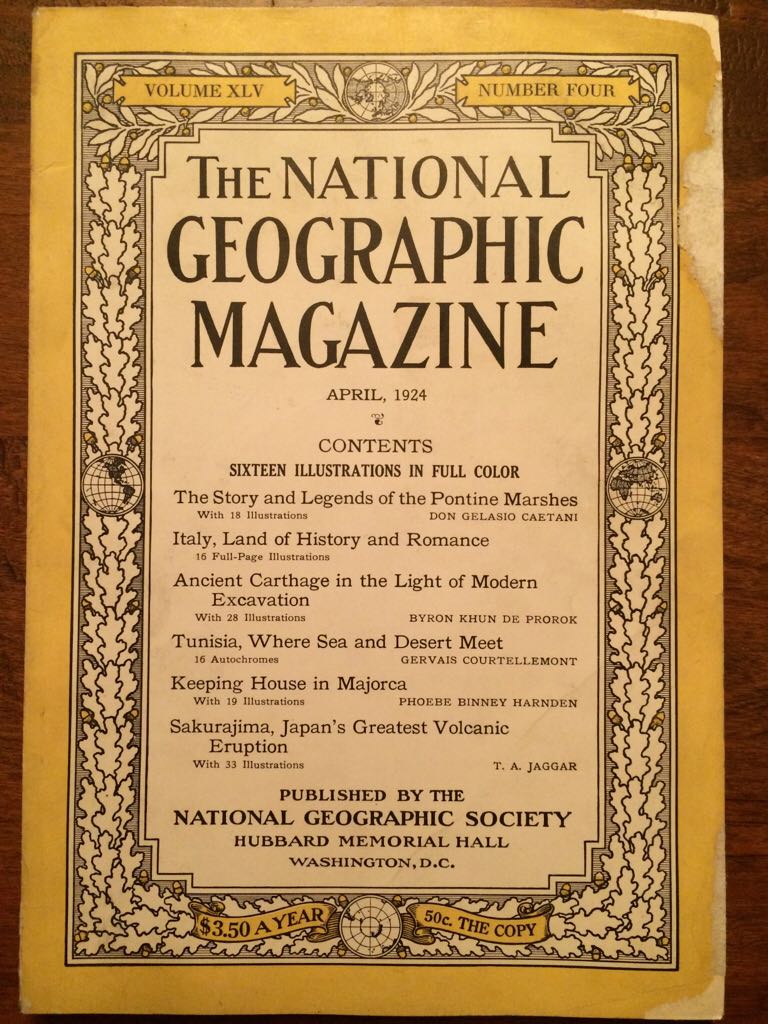 VOLUME XLV

NUMBER FOUR

The NATIONAL GEOGRAPHIC MAGAZINE

APRIL, 1924

CONTENTS

SIXTEEN ILLUSTRATIONS IN FULL COLOR

The Story and Legends of the Pontine Marshes
With 18 Illustrations DON GELASIO CAETANI

Italy, Land of History and Romance
16 Full-Page Illustrations

Ancient Carthage in the Light of Modern Excavation
With 28 Illustrations BYRON KHUN DE PROROK

Tunisia, Where Sea and Desert Meet
16 Autochromes GERVAIS COURTELLEMONT

Keeping House in Majorca
With 19 Illustrations PHOEBE BINNEY HARNDEN

Sakurajima, Japan's Greatest Volcanic Eruption
With 33 Illustrations T. A. JAGGAR

PUBLISHED BY THE
NATIONAL GEOGRAPHIC SOCIETY
HUBBARD MEMORIAL HALL
WASHINGTON, D.C.

$3.50 A YEAR

50c. THE COPY